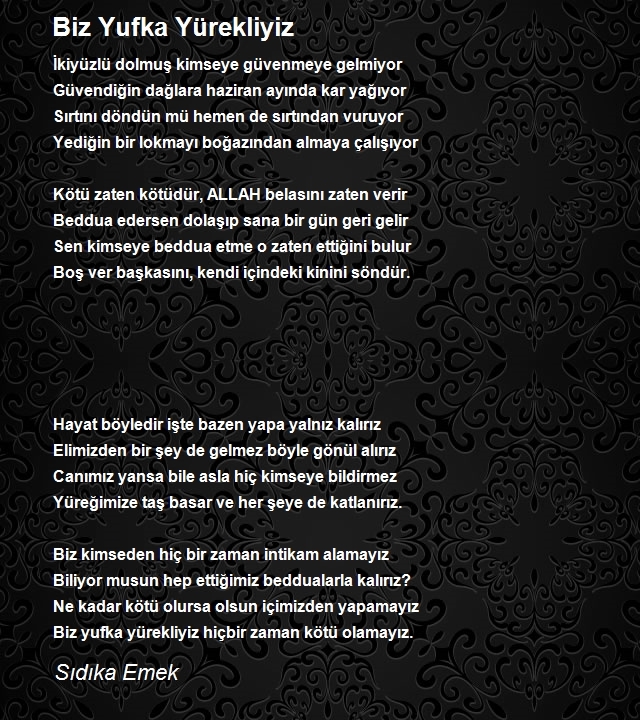 Biz Yufka Yürekliyiz

İkiyüzlü dolmuş kimseye güvenmeye gelmiyor
Güvendiğin dağlara haziran ayında kar yağıyor
Sırtını döndün mü hemen de sırtından vuruyor
Yediğin bir lokmayı boğazından almaya çalışıyor

Kötü zaten kötüdür, ALLAH belasını zaten verir
Beddua edersen dolaşıp sana bir gün geri gelir
Sen kimseye beddua etme o zaten ettiğini bulur
Boş ver başkasını, kendi içindeki kinini söndür.

Hayat böyledir işte bazen yapa yalnız kalırız
Elimizden bir şey de gelmez böyle gönül alırız
Canımız yansa bile asla hiç kimseye bildirmez
Yüreğimize taş basar ve her şeye de katlanırız.

Biz kimseden hiç bir zaman intikam alamayız
Biliyor musun hep ettiğimiz beddualarla kalırız?
Ne kadar kötü olursa olsun içimizden yapamayız
Biz yufka yürekliyiz hiçbir zaman kötü olamayız.

Sıdıka Emek